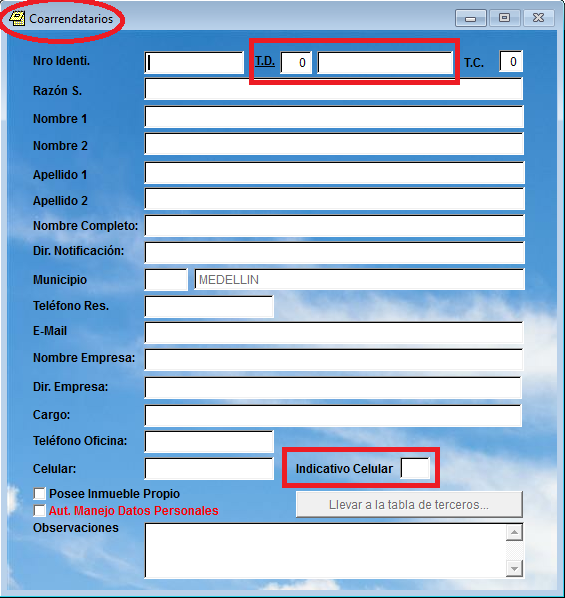 Coarrendatarios

Nro Identi.
T.D.
0
T.C.
0
Razón S.
Nombre 1
Nombre 2
Apellido 1
Apellido 2
Nombre Completo:
Dir. Notificación:
Municipio
MEDELLIN
Teléfono Res.
E-Mail
Nombre Empresa:
Dir. Empresa:
Cargo:
Teléfono Oficina:
Celular:
Indicativo Celular
Posee Inmueble Propio
Aut. Manejo Datos Personales
Llevar a la tabla de terceros...
Observaciones